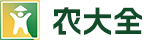 农大全